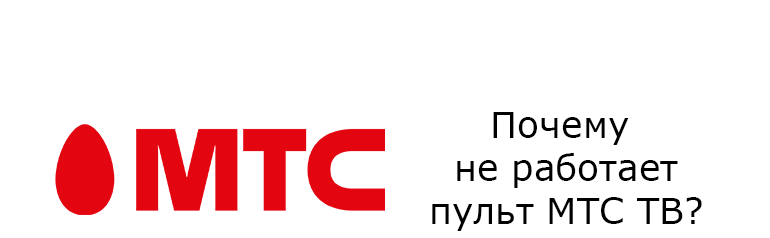 МТС

Почему не работает пульт МТС ТВ?